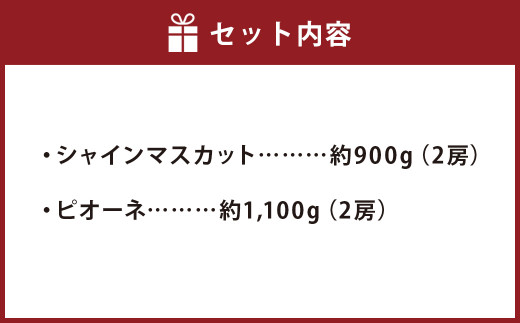 セット内容

・シャインマスカット………約900g（2房）

・ピオーネ………約1,100g（2房）